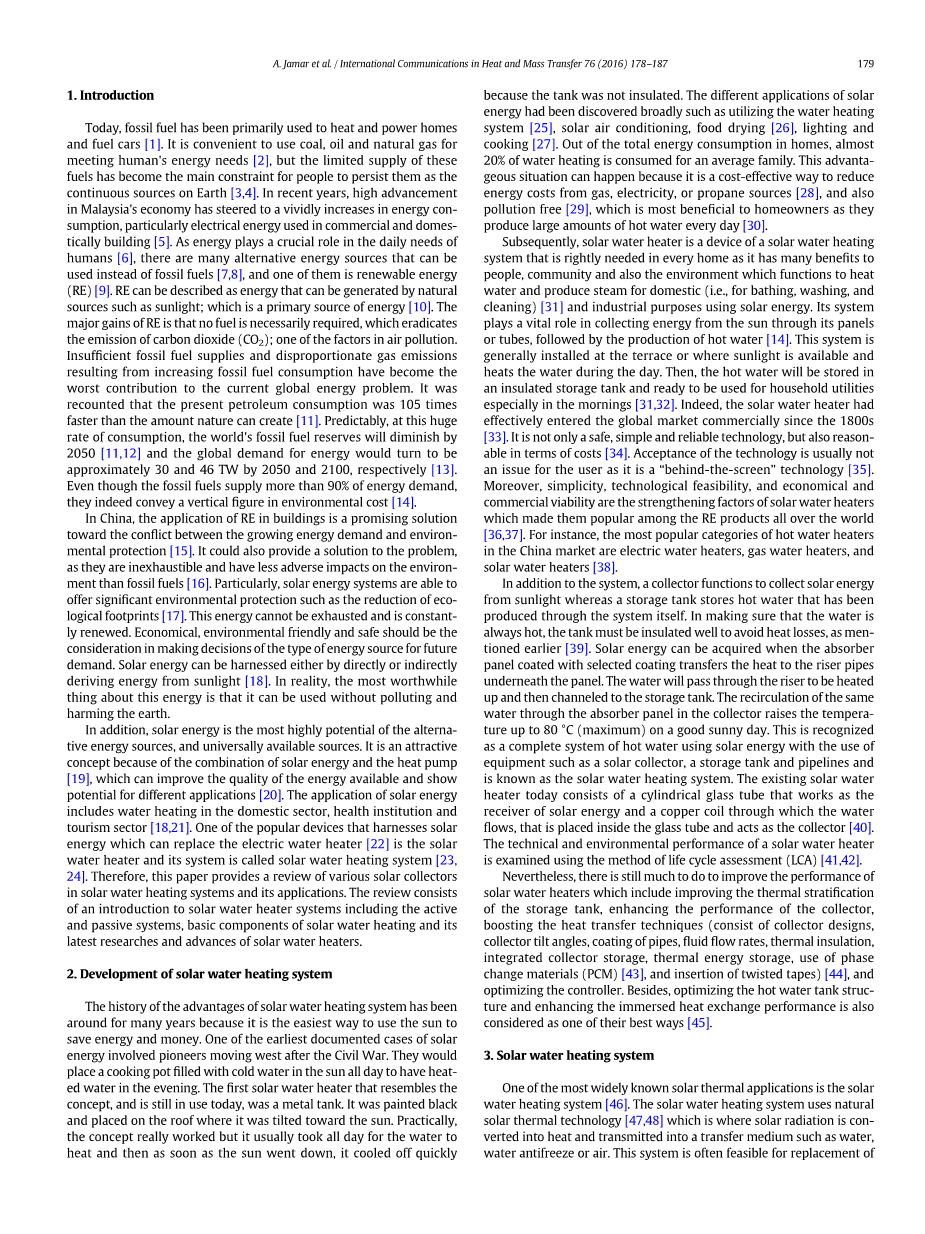 A. Jamar et al. / International Communications in Heat and Mass Transfer 76 (2016) 178–187

179

1. Introduction

Today, fossil fuel has been primarily used to heat and power homes and fuel cars [1]. It is convenient to use coal, oil and natural gas for meeting human's energy needs [2], but the limited supply of these fuels has become the main constraint for people to persist them as the continuous sources on Earth [3,4]. In recent years, high advancement in Malaysia's economy has steered to a vividly increases in energy consumption, particularly electrical energy used in commercial and domestically building [5]. As energy plays a crucial role in the daily needs of humans [6], there are many alternative energy sources that can be used instead of fossil fuels [7,8], and one of them is renewable energy (RE) [9]. RE can be described as energy that can be generated by natural sources such as sunlight; which is a primary source of energy [10]. The major gains of RE is that no fuel is necessarily required, which eradicates the emission of carbon dioxide ($CO_2$); one of the factors in air pollution. Insufficient fossil fuel supplies and disproportionate gas emissions resulting from increasing fossil fuel consumption have become the worst contribution to the current global energy problem. It was recounted that the present petroleum consumption was 105 times faster than the amount nature can create [11]. Predictably, at this huge rate of consumption, the world's fossil fuel reserves will diminish by 2050 [11,12] and the global demand for energy would turn to be approximately 30 and 46 TW by 2050 and 2100, respectively [13]. Even though the fossil fuels supply more than 90% of energy demand, they indeed convey a vertical figure in environmental cost [14].

In China, the application of RE in buildings is a promising solution toward the conflict between the growing energy demand and environmental protection [15]. It could also provide a solution to the problem, as they are inexhaustible and have less adverse impacts on the environment than fossil fuels [16]. Particularly, solar energy systems are able to offer significant environmental protection such as the reduction of ecological footprints [17]. This energy cannot be exhausted and is constantly renewed. Economical, environmental friendly and safe should be the consideration in making decisions of the type of energy source for future demand. Solar energy can be harnessed either by directly or indirectly deriving energy from sunlight [18]. In reality, the most worthwhile thing about this energy is that it can be used without polluting and harming the earth.

In addition, solar energy is the most highly potential of the alternative energy sources, and universally available sources. It is an attractive concept because of the combination of solar energy and the heat pump [19], which can improve the quality of the energy available and show potential for different applications [20]. The application of solar energy includes water heating in the domestic sector, health institution and tourism sector [18,21]. One of the popular devices that harnesses solar energy which can replace the electric water heater [22] is the solar water heater and its system is called solar water heating system [23, 24]. Therefore, this paper provides a review of various solar collectors in solar water heating systems and its applications. The review consists of an introduction to solar water heater systems including the active and passive systems, basic components of solar water heating and its latest researches and advances of solar water heaters.

2. Development of solar water heating system

The history of the advantages of solar water heating system has been around for many years because it is the easiest way to use the sun to save energy and money. One of the earliest documented cases of solar energy involved pioneers moving west after the Civil War. They would place a cooking pot filled with cold water in the sun all day to have heated water in the evening. The first solar water heater that resembles the concept, and is still in use today, was a metal tank. It was painted black and placed on the roof where it was tilted toward the sun. Practically, the concept really worked but it usually took all day for the water to heat and then as soon as the sun went down, it cooled off quickly because the tank was not insulated. The different applications of solar energy had been discovered broadly such as utilizing the water heating system [25], solar air conditioning, food drying [26], lighting and cooking [27]. Out of the total energy consumption in homes, almost 20% of water heating is consumed for an average family. This advantageous situation can happen because it is a cost-effective way to reduce energy costs from gas, electricity, or propane sources [28], and also pollution free [29], which is most beneficial to homeowners as they produce large amounts of hot water every day [30].

Subsequently, solar water heater is a device of a solar water heating system that is rightly needed in every home as it has many benefits to people, community and also the environment which functions to heat water and produce steam for domestic (i.e., for bathing, washing, and cleaning) [31] and industrial purposes using solar energy. Its system plays a vital role in collecting energy from the sun through its panels or tubes, followed by the production of hot water [14]. This system is generally installed at the terrace or where sunlight is available and heats the water during the day. Then, the hot water will be stored in an insulated storage tank and ready to be used for household utilities especially in the mornings [31,32]. Indeed, the solar water heater had effectively entered the global market commercially since the 1800s [33]. It is not only a safe, simple and reliable technology, but also reasonable in terms of costs [34]. Acceptance of the technology is usually not an issue for the user as it is a “behind-the-screen” technology [35]. Moreover, simplicity, technological feasibility, and economical and commercial viability are the strengthening factors of solar water heaters which made them popular among the RE products all over the world [36,37]. For instance, the most popular categories of hot water heaters in the China market are electric water heaters, gas water heaters, and solar water heaters [38].

In addition to the system, a collector functions to collect solar energy from sunlight whereas a storage tank stores hot water that has been produced through the system itself. In making sure that the water is always hot, the tank must be insulated well to avoid heat losses, as mentioned earlier [39]. Solar energy can be acquired when the absorber panel coated with selected coating transfers the heat to the riser pipes underneath the panel. The water will pass through the riser to be heated up and then channeled to the storage tank. The recirculation of the same water through the absorber panel in the collector raises the temperature up to 80 °C (maximum) on a good sunny day. This is recognized as a complete system of hot water using solar energy with the use of equipment such as a solar collector, a storage tank and pipelines and is known as the solar water heating system. The existing solar water heater today consists of a cylindrical glass tube that works as the receiver of solar energy and a copper coil through which the water flows, that is placed inside the glass tube and acts as the collector [40]. The technical and environmental performance of a solar water heater is examined using the method of life cycle assessment (LCA) [41,42].

Nevertheless, there is still much to do to improve the performance of solar water heaters which include improving the thermal stratification of the storage tank, enhancing the performance of the collector, boosting the heat transfer techniques (consist of collector designs, collector tilt angles, coating of pipes, fluid flow rates, thermal insulation, integrated collector storage, thermal energy storage, use of phase change materials (PCM) [43], and insertion of twisted tapes) [44], and optimizing the controller. Besides, optimizing the hot water tank structure and enhancing the immersed heat exchange performance is also considered as one of their best ways [45].

3. Solar water heating system

One of the most widely known solar thermal applications is the solar water heating system [46]. The solar water heating system uses natural solar thermal technology [47,48] which is where solar radiation is converted into heat and transmitted into a transfer medium such as water, water antifreeze or air. This system is often feasible for replacement of